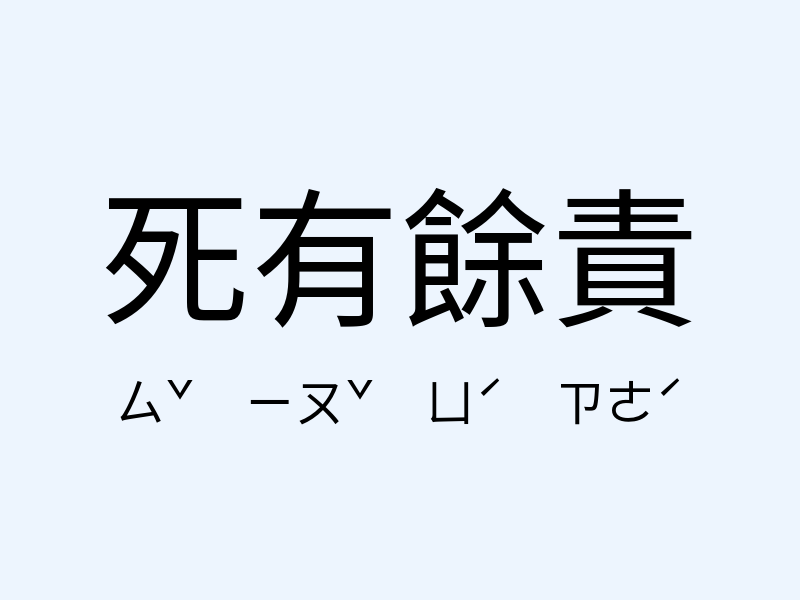 死有餘責

ㄙˇ ㄧㄡˇ ㄩˊ ㄗㄜˊ